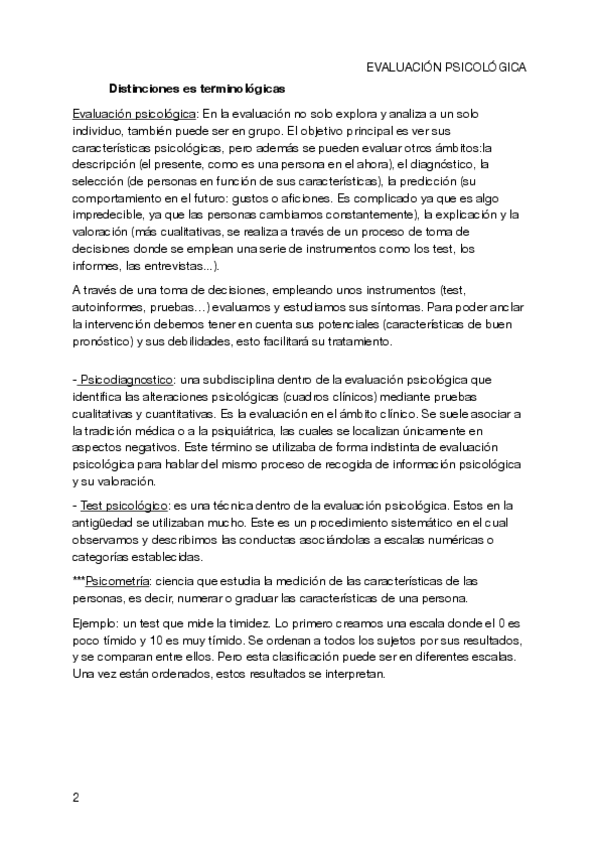 EVALUACIÓN PSICOLÓGICA

Distinciones es terminológicas

Evaluación psicológica: En la evaluación no solo explora y analiza a un solo individuo, también puede ser en grupo. El objetivo principal es ver sus características psicológicas, pero además se pueden evaluar otros ámbitos:la descripción (el presente, como es una persona en el ahora), el diagnóstico, la selección (de personas en función de sus características), la predicción (su comportamiento en el futuro: gustos o aficiones. Es complicado ya que es algo impredecible, ya que las personas cambiamos constantemente), la explicación y la valoración (más cualitativas, se realiza a través de un proceso de toma de decisiones donde se emplean una serie de instrumentos como los test, los informes, las entrevistas...).

A través de una toma de decisiones, empleando unos instrumentos (test, autoinformes, pruebas…) evaluamos y estudiamos sus síntomas. Para poder anclar la intervención debemos tener en cuenta sus potenciales (características de buen pronóstico) y sus debilidades, esto facilitará su tratamiento.

- Psicodiagnostico: una subdisciplina dentro de la evaluación psicológica que identifica las alteraciones psicológicas (cuadros clínicos) mediante pruebas cualitativas y cuantitativas. Es la evaluación en el ámbito clínico. Se suele asociar a la tradición médica o a la psiquiátrica, las cuales se localizan únicamente en aspectos negativos. Este término se utilizaba de forma indistinta de evaluación psicológica para hablar del mismo proceso de recogida de información psicológica y su valoración.

- Test psicológico: es una técnica dentro de la evaluación psicológica. Estos en la antigüedad se utilizaban mucho. Este es un procedimiento sistemático en el cual observamos y describimos las conductas asociándolas a escalas numéricas o categorías establecidas.

***Psicometría: ciencia que estudia la medición de las características de las personas, es decir, numerar o graduar las características de una persona.

Ejemplo: un test que mide la timidez. Lo primero creamos una escala donde el 0 es poco tímido y 10 es muy tímido. Se ordenan a todos los sujetos por sus resultados, y se comparan entre ellos. Pero esta clasificación puede ser en diferentes escalas. Una vez están ordenados, estos resultados se interpretan.

2